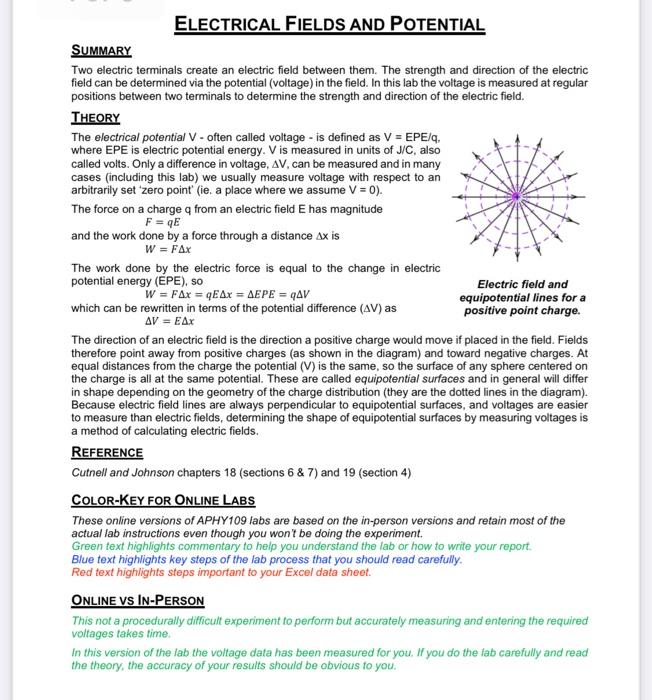 ELECTRICAL FIELDS AND POTENTIAL

SUMMARY

Two electric terminals create an electric field between them. The strength and direction of the electric field can be determined via the potential (voltage) in the field. In this lab the voltage is measured at regular positions between two terminals to determine the strength and direction of the electric field.

THEORY

The electrical potential V - often called voltage - is defined as V = EPE/q, where EPE is electric potential energy. V is measured in units of J/C, also called volts. Only a difference in voltage, ΔV, can be measured and in many cases (including this lab) we usually measure voltage with respect to an arbitrarily set 'zero point' (ie. a place where we assume V = 0).

The force on a charge q from an electric field E has magnitude
$F = qE$
and the work done by a force through a distance Δx is
$W = F\Delta x$

The work done by the electric force is equal to the change in electric potential energy (EPE), so
$W = F\Delta x = qE\Delta x = \Delta EPE = q\Delta V$
which can be rewritten in terms of the potential difference (ΔV) as
$\Delta V = E\Delta x$

Electric field and equipotential lines for a positive point charge.

The direction of an electric field is the direction a positive charge would move if placed in the field. Fields therefore point away from positive charges (as shown in the diagram) and toward negative charges. At equal distances from the charge the potential (V) is the same, so the surface of any sphere centered on the charge is all at the same potential. These are called equipotential surfaces and in general will differ in shape depending on the geometry of the charge distribution (they are the dotted lines in the diagram). Because electric field lines are always perpendicular to equipotential surfaces, and voltages are easier to measure than electric fields, determining the shape of equipotential surfaces by measuring voltages is a method of calculating electric fields.

REFERENCE

Cutnell and Johnson chapters 18 (sections 6 & 7) and 19 (section 4)

COLOR-KEY FOR ONLINE LABS

These online versions of APHY109 labs are based on the in-person versions and retain most of the actual lab instructions even though you won't be doing the experiment.
Green text highlights commentary to help you understand the lab or how to write your report.
Blue text highlights key steps of the lab process that you should read carefully.
Red text highlights steps important to your Excel data sheet.

ONLINE VS IN-PERSON

This not a procedurally difficult experiment to perform but accurately measuring and entering the required voltages takes time.

In this version of the lab the voltage data has been measured for you. If you do the lab carefully and read the theory, the accuracy of your results should be obvious to you.